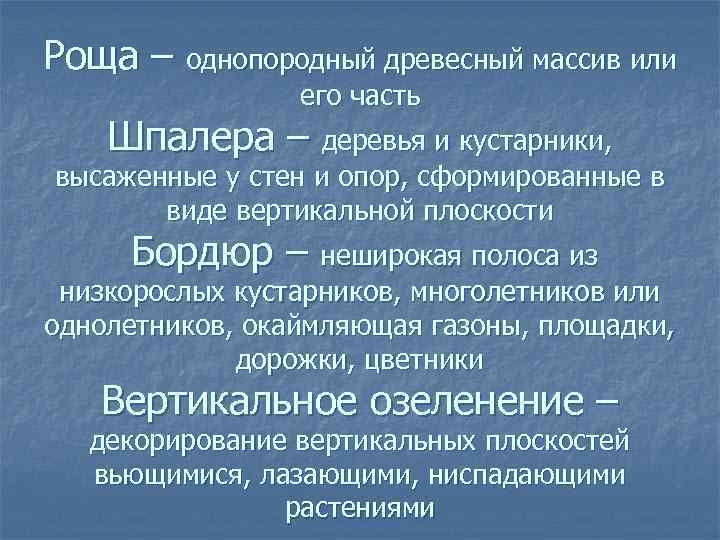 Роща – однопородный древесный массив или его часть

Шпалера – деревья и кустарники, высаженные у стен и опор, сформированные в виде вертикальной плоскости

Бордюр – неширокая полоса из низкорослых кустарников, многолетников или однолетников, окаймляющая газоны, площадки, дорожки, цветники

Вертикальное озеленение – декорирование вертикальных плоскостей вьющимися, лазающими, ниспадающими растениями